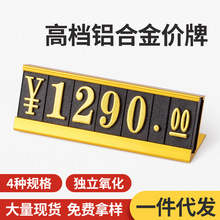 高档铝合金价牌

¥1290.00

4种规格 独立氧化

大量现货 免费拿样

一件代发